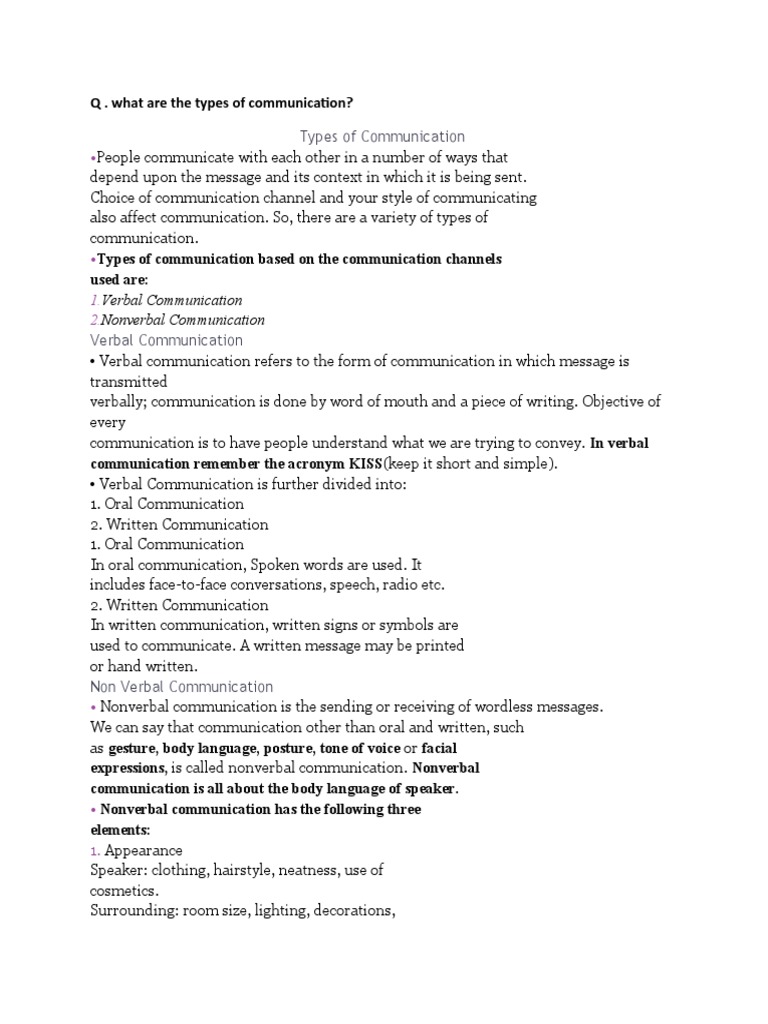 Q . what are the types of communication?

Types of Communication

•People communicate with each other in a number of ways that depend upon the message and its context in which it is being sent. Choice of communication channel and your style of communicating also affect communication. So, there are a variety of types of communication.

•Types of communication based on the communication channels used are:

1 Verbal Communication
2 Nonverbal Communication

Verbal Communication

• Verbal communication refers to the form of communication in which message is transmitted verbally; communication is done by word of mouth and a piece of writing. Objective of every communication is to have people understand what we are trying to convey. In verbal communication remember the acronym KISS(keep it short and simple).

• Verbal Communication is further divided into:
1. Oral Communication
2. Written Communication

1. Oral Communication
In oral communication, Spoken words are used. It includes face-to-face conversations, speech, radio etc.

2. Written Communication
In written communication, written signs or symbols are used to communicate. A written message may be printed or hand written.

Non Verbal Communication

• Nonverbal communication is the sending or receiving of wordless messages. We can say that communication other than oral and written, such as gesture, body language, posture, tone of voice or facial expressions, is called nonverbal communication. Nonverbal communication is all about the body language of speaker.

• Nonverbal communication has the following three elements:

1. Appearance
Speaker: clothing, hairstyle, neatness, use of cosmetics.
Surrounding: room size, lighting, decorations,